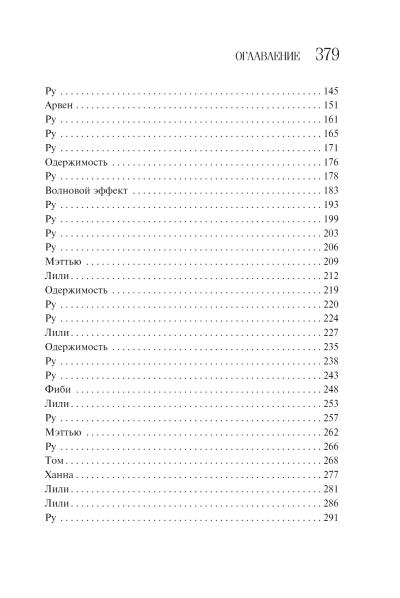 ОГЛАВЛЕНИЕ 379

Ру 145
Арвен 151
Ру 161
Ру 165
Ру 171
Одержимость 176
Ру 178
Волновой эффект 183
Ру 193
Ру 199
Ру 203
Ру 206
Мэттью 209
Лили 212
Одержимость 219
Ру 220
Ру 224
Лили 227
Одержимость 235
Ру 238
Ру 243
Фиби 248
Лили 253
Ру 257
Мэттью 262
Ру 266
Том 268
Ханна 277
Лили 281
Лили 286
Ру 291